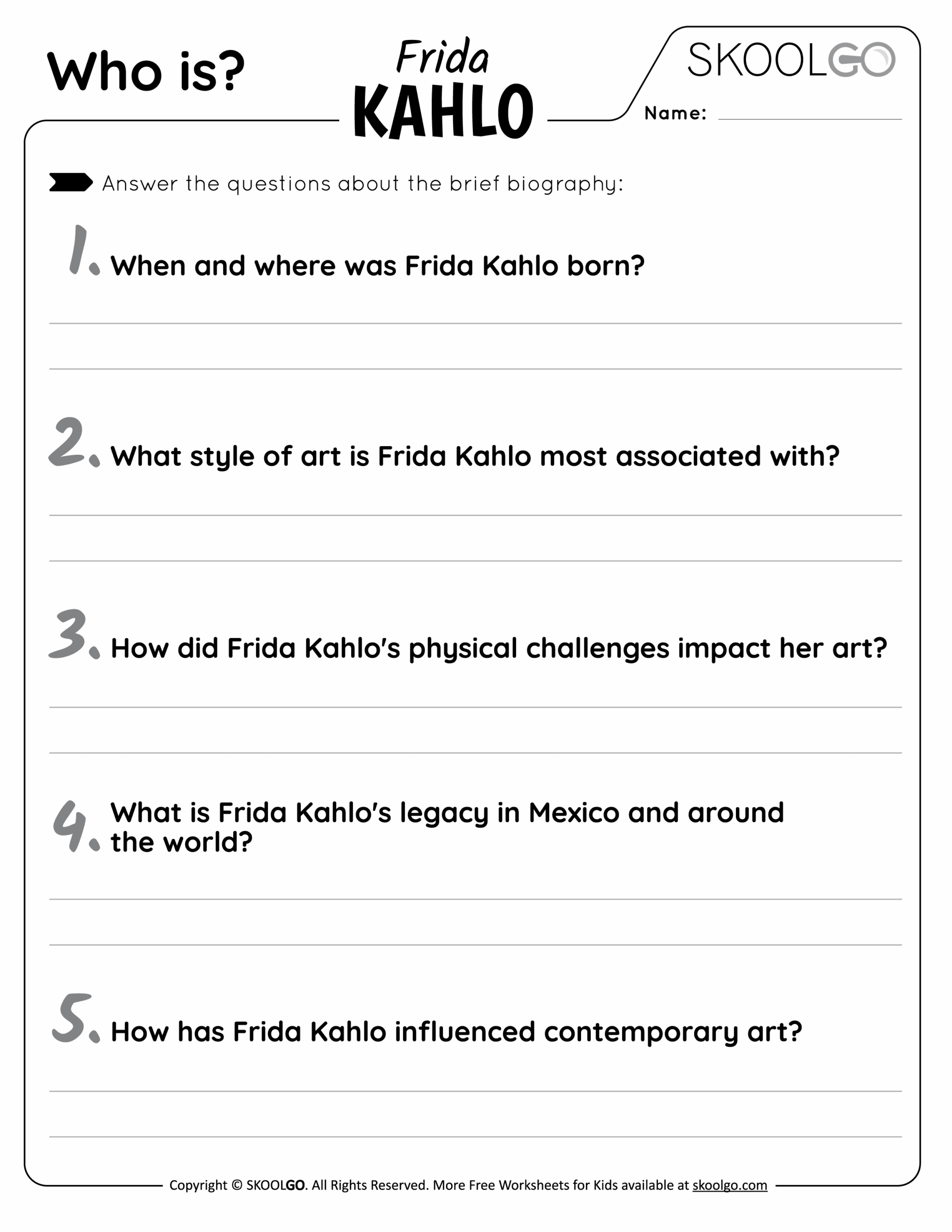 Who is?

Frida
KAHLO

SKOOLGO

Name: ____

Answer the questions about the brief biography:

1. When and where was Frida Kahlo born?

____

____

2. What style of art is Frida Kahlo most associated with?

____

____

3. How did Frida Kahlo's physical challenges impact her art?

____

____

4. What is Frida Kahlo's legacy in Mexico and around the world?

____

____

5. How has Frida Kahlo influenced contemporary art?

____

____

Copyright © SKOOLGO. All Rights Reserved. More Free Worksheets for Kids available at skoolgo.com